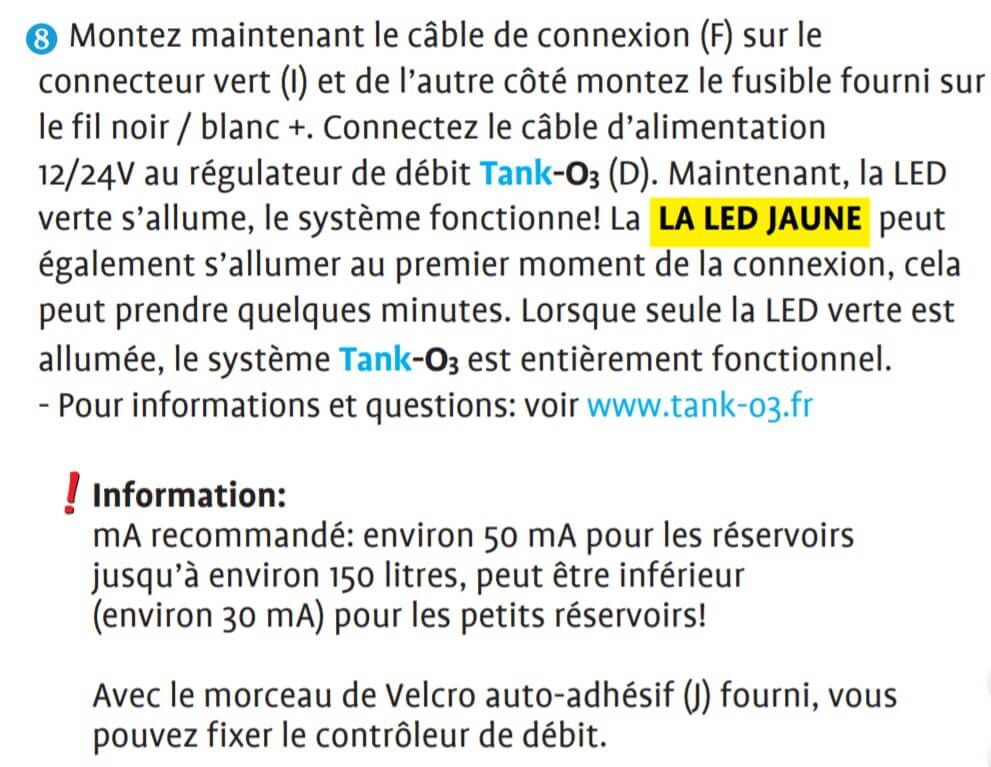 8 Montez maintenant le câble de connexion (F) sur le connecteur vert (I) et de l'autre côté montez le fusible fourni sur le fil noir / blanc +. Connectez le câble d'alimentation 12/24V au régulateur de débit Tank-$O_3$ (D). Maintenant, la LED verte s'allume, le système fonctionne! La LA LED JAUNE peut également s'allumer au premier moment de la connexion, cela peut prendre quelques minutes. Lorsque seule la LED verte est allumée, le système Tank-$O_3$ est entièrement fonctionnel.
- Pour informations et questions: voir www.tank-o3.fr

! Information:
mA recommandé: environ 50 mA pour les réservoirs jusqu'à environ 150 litres, peut être inférieur (environ 30 mA) pour les petits réservoirs!

Avec le morceau de Velcro auto-adhésif (J) fourni, vous pouvez fixer le contrôleur de débit.